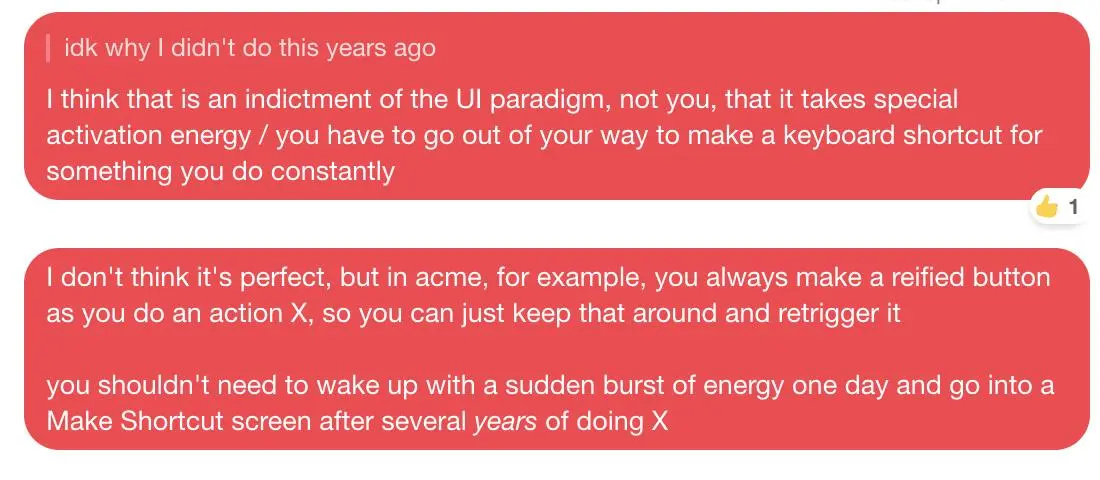 idk why I didn't do this years ago

I think that is an indictment of the UI paradigm, not you, that it takes special activation energy / you have to go out of your way to make a keyboard shortcut for something you do constantly

👍 1

I don't think it's perfect, but in acme, for example, you always make a reified button as you do an action X, so you can just keep that around and retrigger it

you shouldn't need to wake up with a sudden burst of energy one day and go into a Make Shortcut screen after several years of doing X